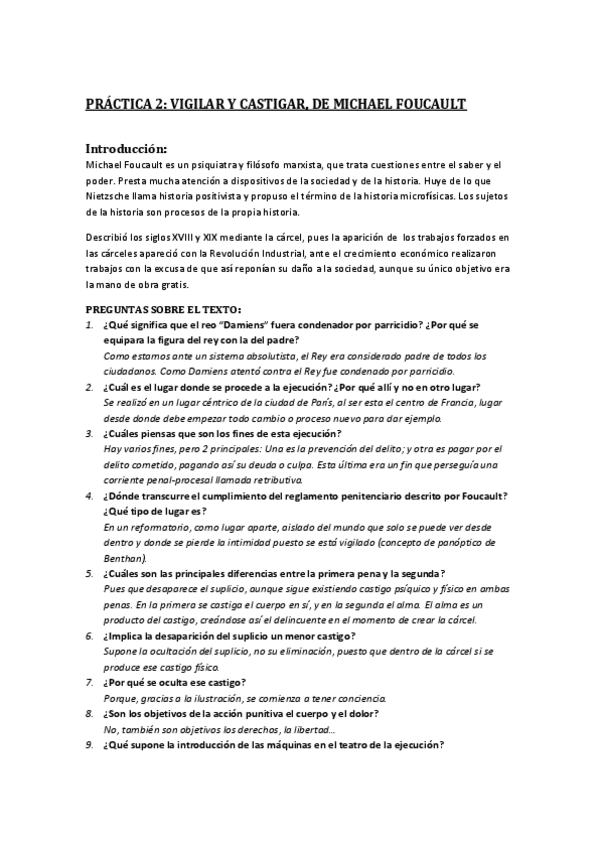 PRÁCTICA 2: VIGILAR Y CASTIGAR, DE MICHAEL FOUCAULT

Introducción:

Michael Foucault es un psiquiatra y filósofo marxista, que trata cuestiones entre el saber y el poder. Presta mucha atención a dispositivos de la sociedad y de la historia. Huye de lo que Nietzsche llama historia positivista y propuso el término de la historia microfísicas. Los sujetos de la historia son procesos de la propia historia.

Describió los siglos XVIII y XIX mediante la cárcel, pues la aparición de los trabajos forzados en las cárceles apareció con la Revolución Industrial, ante el crecimiento económico realizaron trabajos con la excusa de que así reponían su daño a la sociedad, aunque su único objetivo era la mano de obra gratis.

PREGUNTAS SOBRE EL TEXTO:

1. ¿Qué significa que el reo "Damiens" fuera condenador por parricidio? ¿Por qué se equipara la figura del rey con la del padre?
Como estamos ante un sistema absolutista, el Rey era considerado padre de todos los ciudadanos. Como Damiens atentó contra el Rey fue condenado por parricidio.

2. ¿Cuál es el lugar donde se procede a la ejecución? ¿Por qué allí y no en otro lugar?
Se realizó en un lugar céntrico de la ciudad de París, al ser esta el centro de Francia, lugar desde donde debe empezar todo cambio o proceso nuevo para dar ejemplo.

3. ¿Cuáles piensas que son los fines de esta ejecución?
Hay varios fines, pero 2 principales: Una es la prevención del delito; y otra es pagar por el delito cometido, pagando así su deuda o culpa. Esta última era un fin que perseguía una corriente penal-procesal llamada retributiva.

4. ¿Dónde transcurre el cumplimiento del reglamento penitenciario descrito por Foucault? ¿Qué tipo de lugar es?
En un reformatorio, como lugar aparte, aislado del mundo que solo se puede ver desde dentro y donde se pierde la intimidad puesto se está vigilado (concepto de panóptico de Benthan).

5. ¿Cuáles son las principales diferencias entre la primera pena y la segunda?
Pues que desaparece el suplicio, aunque sigue existiendo castigo psíquico y físico en ambas penas. En la primera se castiga el cuerpo en sí, y en la segunda el alma. El alma es un producto del castigo, creándose así el delincuente en el momento de crear la cárcel.

6. ¿Implica la desaparición del suplicio un menor castigo?
Supone la ocultación del suplicio, no su eliminación, puesto que dentro de la cárcel si se produce ese castigo físico.

7. ¿Por qué se oculta ese castigo?
Porque, gracias a la ilustración, se comienza a tener conciencia.

8. ¿Son los objetivos de la acción punitiva el cuerpo y el dolor?
No, también son objetivos los derechos, la libertad…

9. ¿Qué supone la introducción de las máquinas en el teatro de la ejecución?